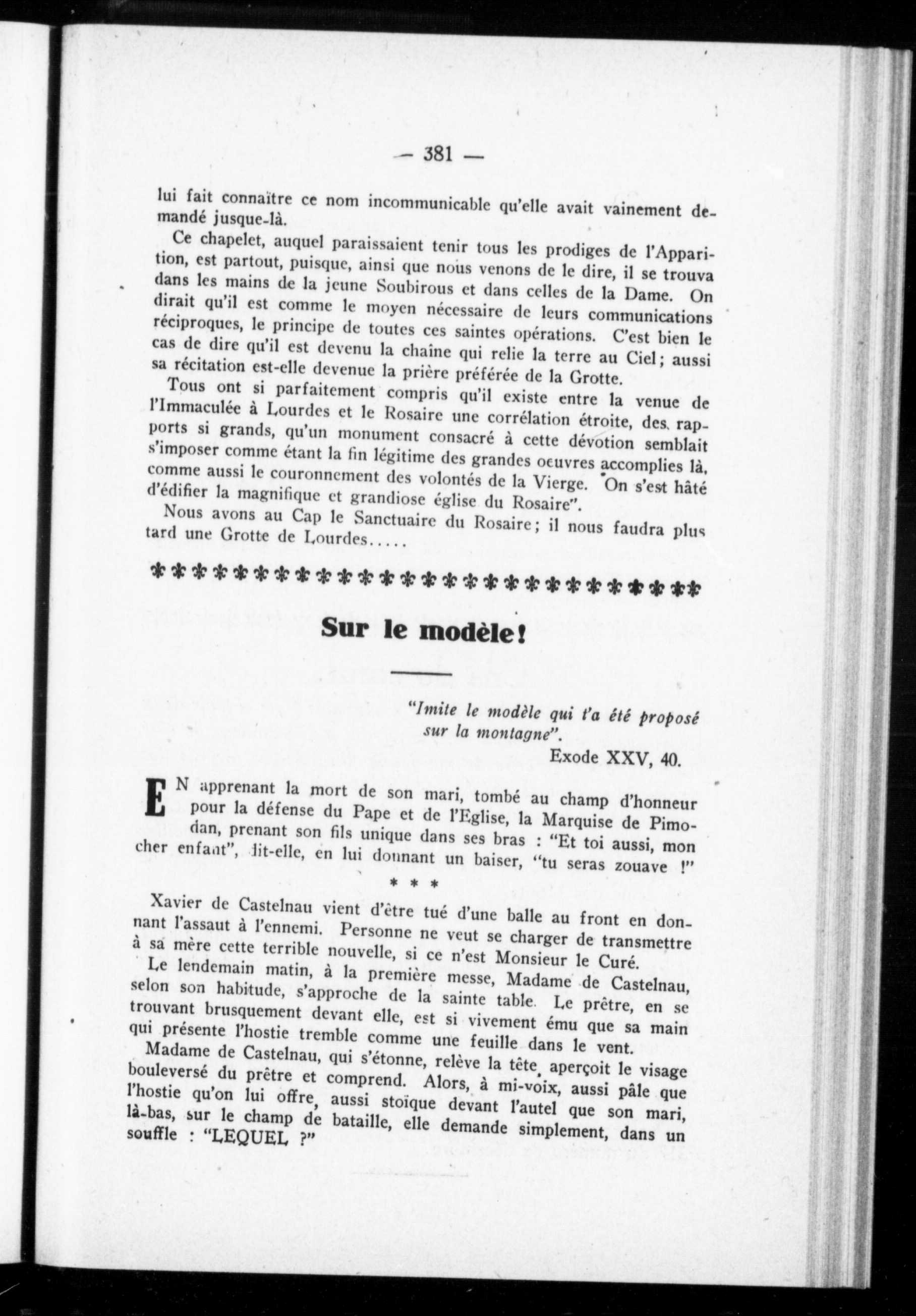 — 381 —

lui fait connaître ce nom incommunicable qu'elle avait vainement demandé jusque-là.

Ce chapelet, auquel paraissaient tenir tous les prodiges de l'Apparition, est partout, puisque, ainsi que nous venons de le dire, il se trouva dans les mains de la jeune Soubirous et dans celles de la Dame. On dirait qu'il est comme le moyen nécessaire de leurs communications réciproques, le principe de toutes ces saintes opérations. C'est bien le cas de dire qu'il est devenu la chaîne qui relie la terre au Ciel; aussi sa récitation est-elle devenue la prière préférée de la Grotte.

Tous ont si parfaitement compris qu'il existe entre la venue de l'Immaculée à Lourdes et le Rosaire une corrélation étroite, des rapports si grands, qu'un monument consacré à cette dévotion semblait s'imposer comme étant la fin légitime des grandes oeuvres accomplies là, comme aussi le couronnement des volontés de la Vierge. On s'est hâté d'édifier la magnifique et grandiose église du Rosaire".

Nous avons au Cap le Sanctuaire du Rosaire; il nous faudra plus tard une Grotte de Lourdes.....

Sur le modèle!

"Imite le modèle qui t'a été proposé sur la montagne".
Exode XXV, 40.

EN apprenant la mort de son mari, tombé au champ d'honneur pour la défense du Pape et de l'Eglise, la Marquise de Pimodan, prenant son fils unique dans ses bras : "Et toi aussi, mon cher enfant", dit-elle, en lui donnant un baiser, "tu seras zouave !"

* * *

Xavier de Castelnau vient d'être tué d'une balle au front en donnant l'assaut à l'ennemi. Personne ne veut se charger de transmettre à sa mère cette terrible nouvelle, si ce n'est Monsieur le Curé.

Le lendemain matin, à la première messe, Madame de Castelnau, selon son habitude, s'approche de la sainte table. Le prêtre, en se trouvant brusquement devant elle, est si vivement ému que sa main qui présente l'hostie tremble comme une feuille dans le vent.

Madame de Castelnau, qui s'étonne, relève la tête, aperçoit le visage bouleversé du prêtre et comprend. Alors, à mi-voix, aussi pâle que l'hostie qu'on lui offre, aussi stoïque devant l'autel que son mari, là-bas, sur le champ de bataille, elle demande simplement, dans un souffle : "LEQUEL ?"